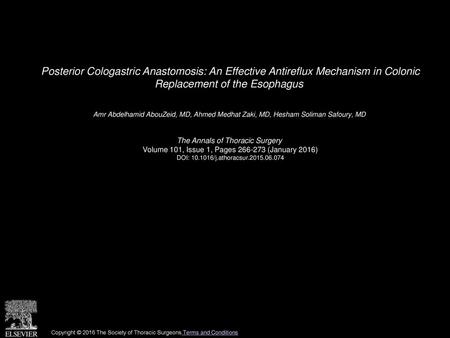 Posterior Cologastric Anastomosis: An Effective Antireflux Mechanism in Colonic Replacement of the Esophagus

Amr Abdelhamid AbouZeid, MD, Ahmed Medhat Zaki, MD, Hesham Soliman Safoury, MD

The Annals of Thoracic Surgery
Volume 101, Issue 1, Pages 266-273 (January 2016)
DOI: 10.1016/j.athoracsur.2015.06.074

ELSEVIER

Copyright © 2016 The Society of Thoracic Surgeons Terms and Conditions